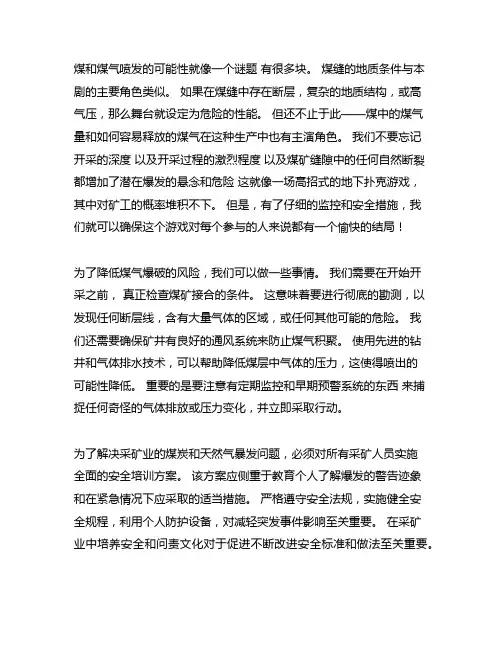 煤和煤气喷发的可能性就像一个谜题 有很多块。 煤缝的地质条件与本剧的主要角色类似。 如果在煤缝中存在断层，复杂的地质结构，或高气压，那么舞台就设定为危险的性能。 但还不止于此——煤中的煤气量和如何容易释放的煤气在这种生产中也有主演角色。 我们不要忘记开采的深度 以及开采过程的激烈程度 以及煤矿缝隙中的任何自然断裂都增加了潜在爆发的悬念和危险 这就像一场高招式的地下扑克游戏，其中对矿工的概率堆积不下。 但是，有了仔细的监控和安全措施，我们就可以确保这个游戏对每个参与的人来说都有一个愉快的结局！

为了降低煤气爆破的风险，我们可以做一些事情。 我们需要在开始开采之前， 真正检查煤矿接合的条件。 这意味着要进行彻底的勘测，以发现任何断层线，含有大量气体的区域，或任何其他可能的危险。 我们还需要确保矿井有良好的通风系统来防止煤气积聚。 使用先进的钻井和气体排水技术，可以帮助降低煤层中气体的压力，这使得喷出的可能性降低。 重要的是要注意有定期监控和早期预警系统的东西 来捕捉任何奇怪的气体排放或压力变化，并立即采取行动。

为了解决采矿业的煤炭和天然气暴发问题，必须对所有采矿人员实施全面的安全培训方案。 该方案应侧重于教育个人了解爆发的警告迹象和在紧急情况下应采取的适当措施。 严格遵守安全法规，实施健全安全规程，利用个人防护设备，对减轻突发事件影响至关重要。 在采矿业中培养安全和问责文化对于促进不断改进安全标准和做法至关重要。